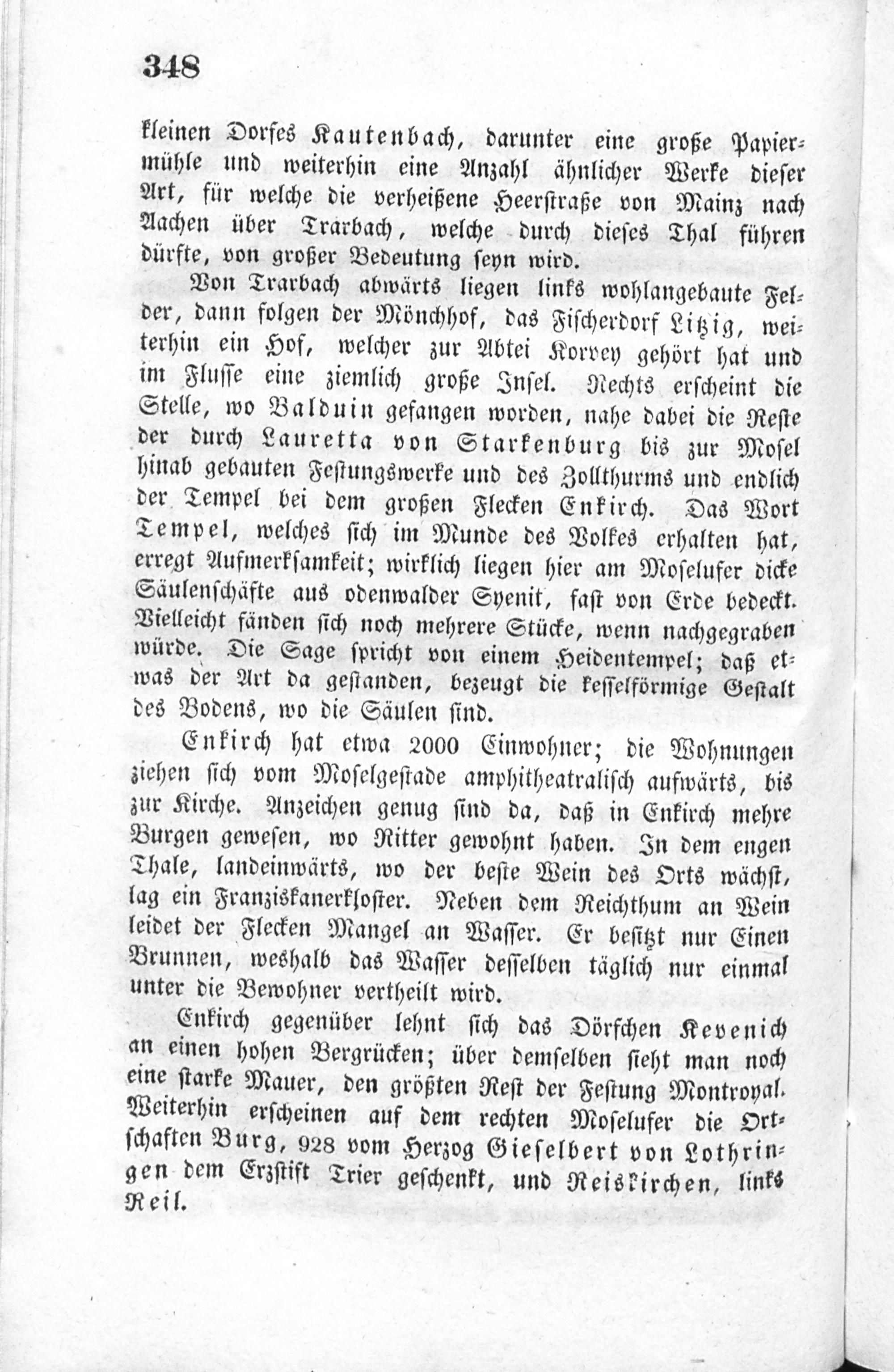 348

kleinen Dorfes Kautenbach, darunter eine große Papiermühle und weiterhin eine Anzahl ähnlicher Werke dieser Art, für welche die verheißene Heerstraße von Mainz nach Aachen über Trarbach, welche durch dieses Thal führen dürfte, von großer Bedeutung seyn wird.

Von Trarbach abwärts liegen links wohlangebaute Felder, dann folgen der Mönchhof, das Fischerdorf Litzig, weiterhin ein Hof, welcher zur Abtei Korvey gehört hat und im Flusse eine ziemlich große Insel. Rechts erscheint die Stelle, wo Balduin gefangen worden, nahe dabei die Reste der durch Lauretta von Starkenburg bis zur Mosel hinab gebauten Festungswerke und des Zollthurms und endlich der Tempel bei dem großen Flecken Enkirch. Das Wort Tempel, welches sich im Munde des Volkes erhalten hat, erregt Aufmerksamkeit; wirklich liegen hier am Moselufer dicke Säulenschäfte aus odenwalder Syenit, fast von Erde bedeckt. Vielleicht fänden sich noch mehrere Stücke, wenn nachgegraben würde. Die Sage spricht von einem Heidentempel; daß etwas der Art da gestanden, bezeugt die kesselförmige Gestalt des Bodens, wo die Säulen sind.

Enkirch hat etwa 2000 Einwohner; die Wohnungen ziehen sich vom Moselgestade amphitheatralisch aufwärts, bis zur Kirche. Anzeichen genug sind da, daß in Enkirch mehre Burgen gewesen, wo Ritter gewohnt haben. In dem engen Thale, landeinwärts, wo der beste Wein des Orts wächst, lag ein Franziskanerkloster. Neben dem Reichthum an Wein leidet der Flecken Mangel an Wasser. Er besitzt nur Einen Brunnen, weshalb das Wasser desselben täglich nur einmal unter die Bewohner vertheilt wird.

Enkirch gegenüber lehnt sich das Dörfchen Kevenich an einen hohen Bergrücken; über demselben sieht man noch eine starke Mauer, den größten Rest der Festung Montroyal. Weiterhin erscheinen auf dem rechten Moselufer die Ortschaften Burg, 928 vom Herzog Gieselbert von Lothringen dem Erzstift Trier geschenkt, und Reiskirchen, links Reil.